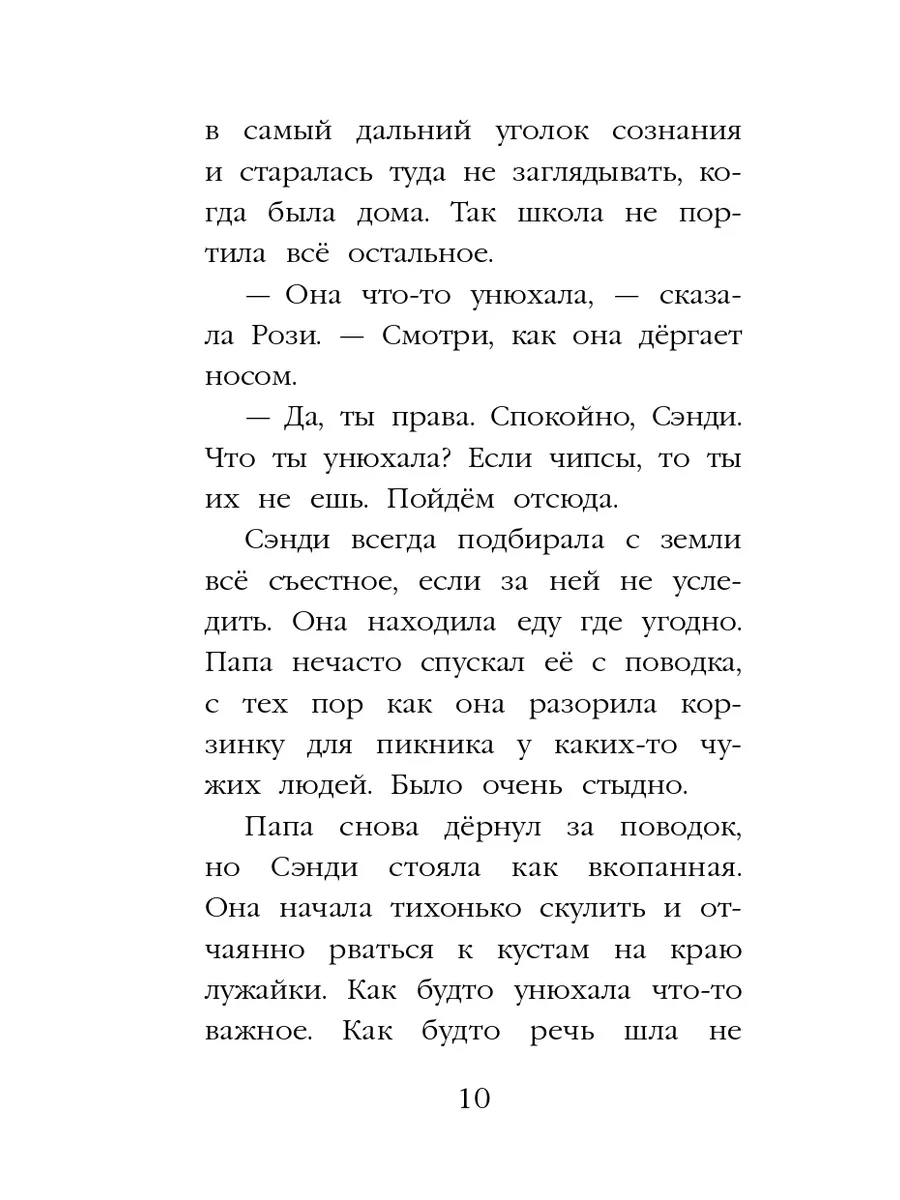 в самый дальний уголок сознания и старалась туда не заглядывать, когда была дома. Так школа не портила всё остальное.

— Она что-то унюхала, — сказала Рози. — Смотри, как она дёргает носом.

— Да, ты права. Спокойно, Сэнди. Что ты унюхала? Если чипсы, то ты их не ешь. Пойдём отсюда.

Сэнди всегда подбирала с земли всё съестное, если за ней не уследить. Она находила еду где угодно. Папа нечасто спускал её с поводка, с тех пор как она разорила корзинку для пикника у каких-то чужих людей. Было очень стыдно.

Папа снова дёрнул за поводок, но Сэнди стояла как вкопанная. Она начала тихонько скулить и отчаянно рваться к кустам на краю лужайки. Как будто унюхала что-то важное. Как будто речь шла не

10